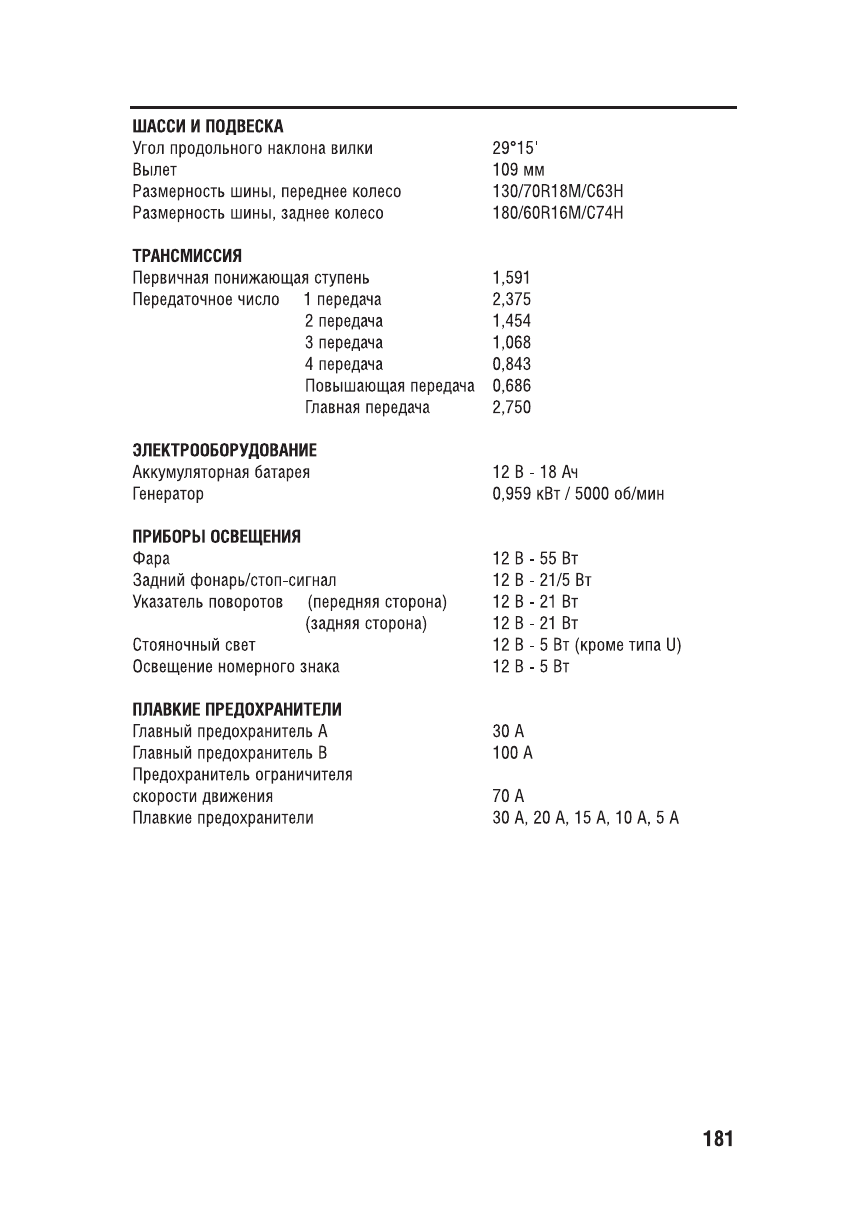 ШАССИ И ПОДВЕСКА
Угол продольного наклона вилки 29°15'
Вылет 109 мм
Размерность шины, переднее колесо 130/70R18M/C63H
Размерность шины, заднее колесо 180/60R16M/C74H

ТРАНСМИССИЯ
Первичная понижающая ступень 1,591
Передаточное число 1 передача 2,375
2 передача 1,454
3 передача 1,068
4 передача 0,843
Повышающая передача 0,686
Главная передача 2,750

ЭЛЕКТРООБОРУДОВАНИЕ
Аккумуляторная батарея 12 В - 18 Ач
Генератор 0,959 кВт / 5000 об/мин

ПРИБОРЫ ОСВЕЩЕНИЯ
Фара 12 В - 55 Вт
Задний фонарь/стоп-сигнал 12 В - 21/5 Вт
Указатель поворотов (передняя сторона) 12 В - 21 Вт
(задняя сторона) 12 В - 21 Вт
Стояночный свет 12 В - 5 Вт (кроме типа U)
Освещение номерного знака 12 В - 5 Вт

ПЛАВКИЕ ПРЕДОХРАНИТЕЛИ
Главный предохранитель А 30 А
Главный предохранитель В 100 А
Предохранитель ограничителя скорости движения 70 А
Плавкие предохранители 30 А, 20 А, 15 А, 10 А, 5 А

181